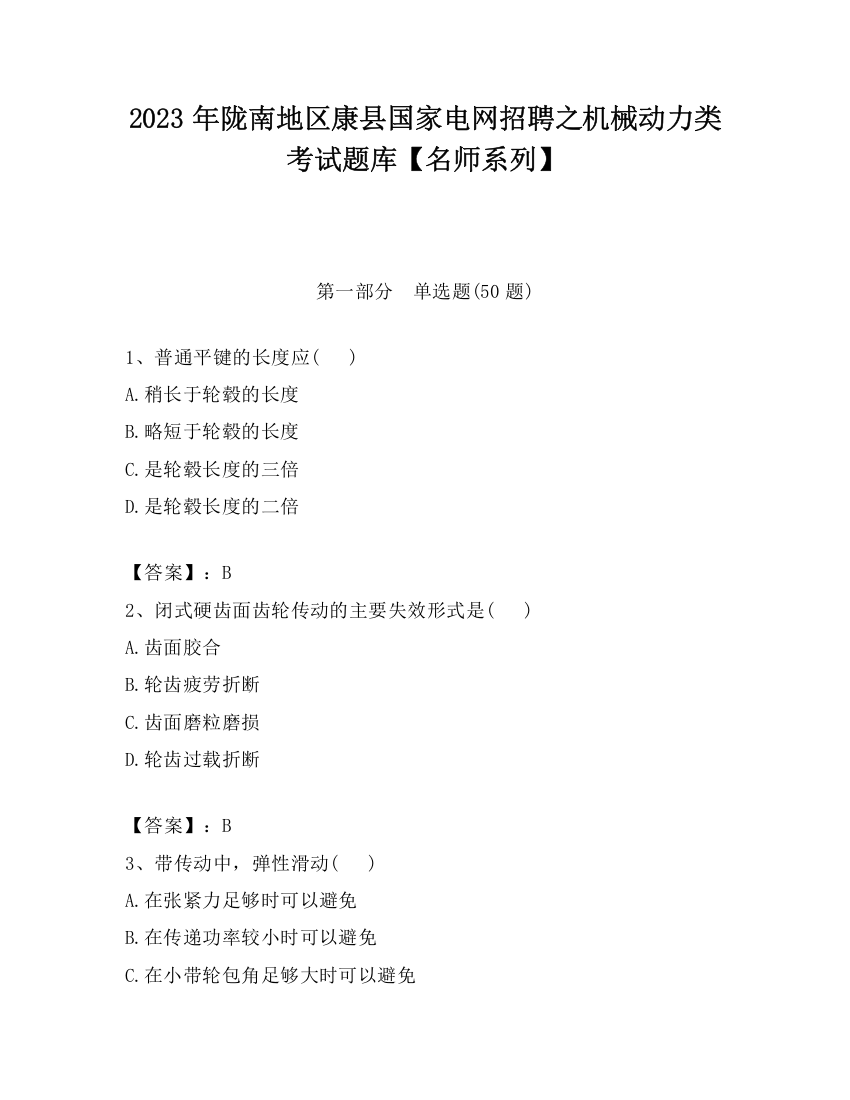 2023 年陇南地区康县国家电网招聘之机械动力类考试题库【名师系列】

第一部分　单选题(50 题)

1、普通平键的长度应(　　)
A.稍长于轮毂的长度
B.略短于轮毂的长度
C.是轮毂长度的三倍
D.是轮毂长度的二倍

【答案】：B
2、闭式硬齿面齿轮传动的主要失效形式是(　　)
A.齿面胶合
B.轮齿疲劳折断
C.齿面磨粒磨损
D.轮齿过载折断

【答案】：B
3、带传动中，弹性滑动(　　)
A.在张紧力足够时可以避免
B.在传递功率较小时可以避免
C.在小带轮包角足够大时可以避免